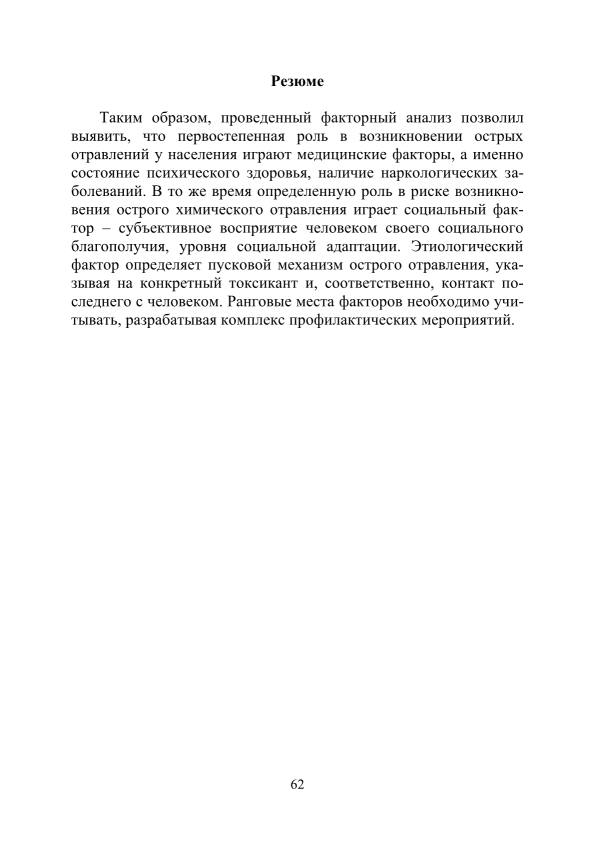 Резюме

Таким образом, проведенный факторный анализ позволил выявить, что первостепенная роль в возникновении острых отравлений у населения играют медицинские факторы, а именно состояние психического здоровья, наличие наркологических заболеваний. В то же время определенную роль в риске возникновения острого химического отравления играет социальный фактор – субъективное восприятие человеком своего социального благополучия, уровня социальной адаптации. Этиологический фактор определяет пусковой механизм острого отравления, указывая на конкретный токсикант и, соответственно, контакт последнего с человеком. Ранговые места факторов необходимо учитывать, разрабатывая комплекс профилактических мероприятий.

62